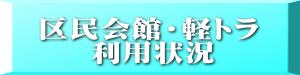 区民会館・軽トラ
利用状況